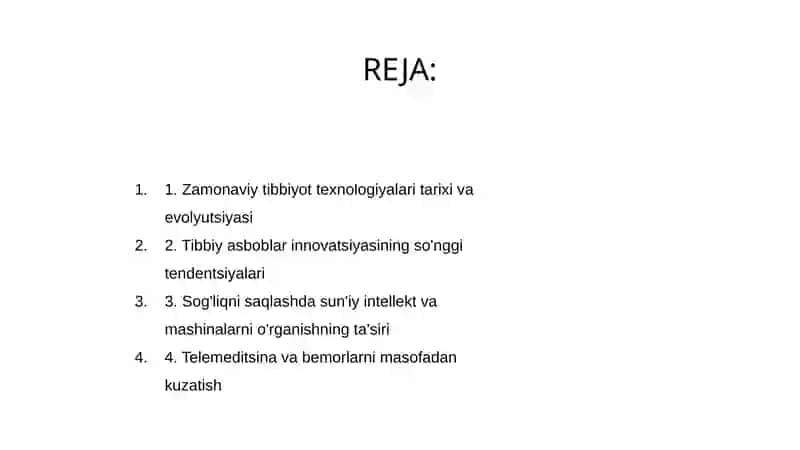 REJA:

1. 1. Zamonaviy tibbiyot texnologiyalari tarixi va evolyutsiyasi
2. 2. Tibbiy asboblar innovatsiyasining so'nggi tendentsiyalari
3. 3. Sog'liqni saqlashda sun'iy intellekt va mashinalarni o'rganishning ta'siri
4. 4. Telemeditsina va bemorlarni masofadan kuzatish